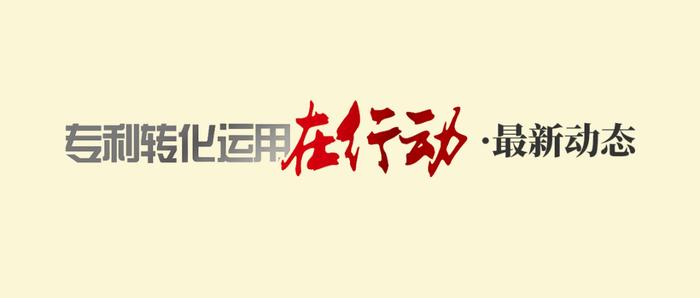 专利转化运用在行动·最新动态